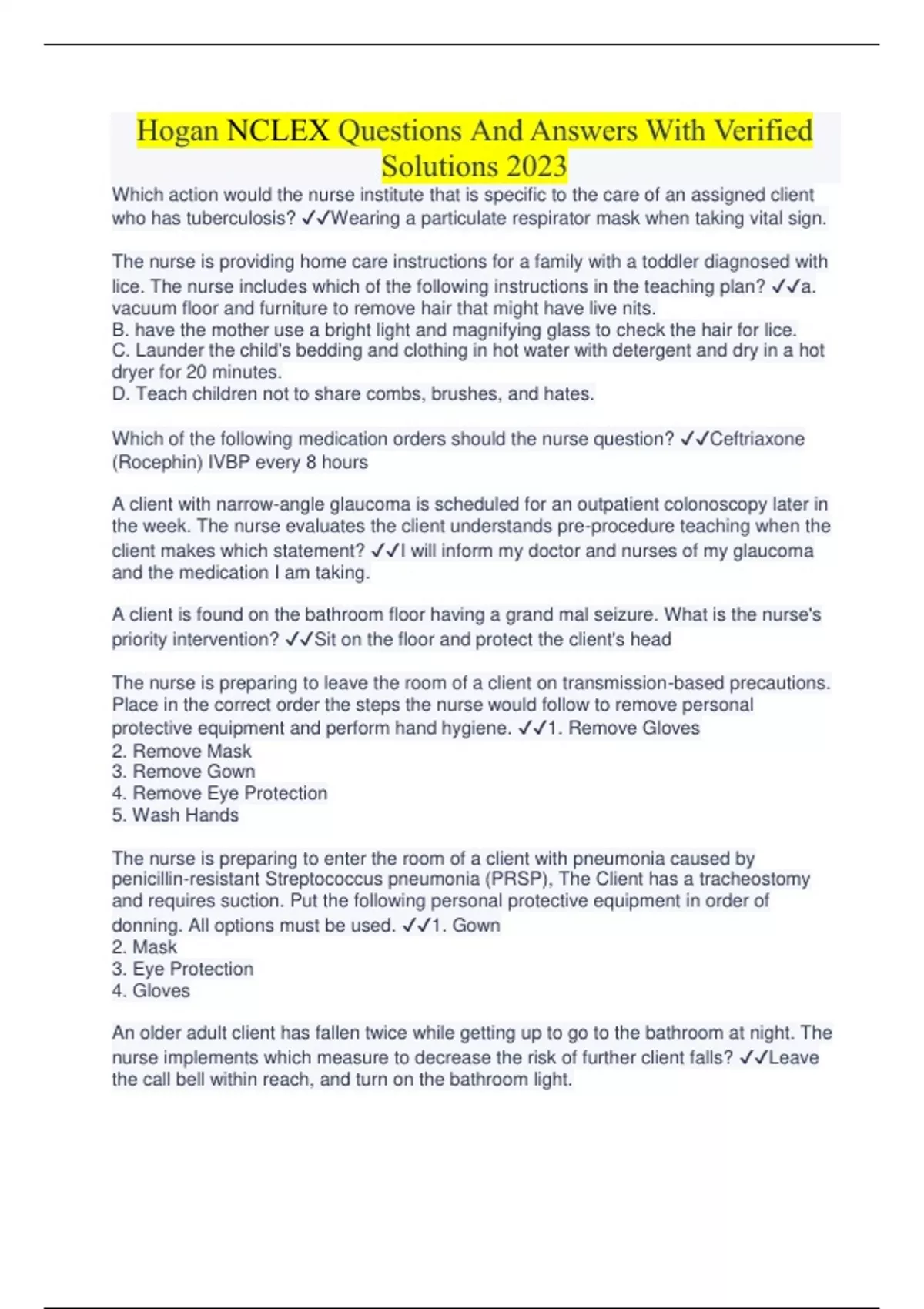 Hogan NCLEX Questions And Answers With Verified Solutions 2023

Which action would the nurse institute that is specific to the care of an assigned client who has tuberculosis? ✓✓Wearing a particulate respirator mask when taking vital sign.

The nurse is providing home care instructions for a family with a toddler diagnosed with lice. The nurse includes which of the following instructions in the teaching plan? ✓✓a. vacuum floor and furniture to remove hair that might have live nits.
B. have the mother use a bright light and magnifying glass to check the hair for lice.
C. Launder the child's bedding and clothing in hot water with detergent and dry in a hot dryer for 20 minutes.
D. Teach children not to share combs, brushes, and hates.

Which of the following medication orders should the nurse question? ✓✓Ceftriaxone (Rocephin) IVBP every 8 hours

A client with narrow-angle glaucoma is scheduled for an outpatient colonoscopy later in the week. The nurse evaluates the client understands pre-procedure teaching when the client makes which statement? ✓✓I will inform my doctor and nurses of my glaucoma and the medication I am taking.

A client is found on the bathroom floor having a grand mal seizure. What is the nurse's priority intervention? ✓✓Sit on the floor and protect the client's head

The nurse is preparing to leave the room of a client on transmission-based precautions. Place in the correct order the steps the nurse would follow to remove personal protective equipment and perform hand hygiene. ✓✓1. Remove Gloves
2. Remove Mask
3. Remove Gown
4. Remove Eye Protection
5. Wash Hands

The nurse is preparing to enter the room of a client with pneumonia caused by penicillin-resistant Streptococcus pneumonia (PRSP), The Client has a tracheostomy and requires suction. Put the following personal protective equipment in order of donning. All options must be used. ✓✓1. Gown
2. Mask
3. Eye Protection
4. Gloves

An older adult client has fallen twice while getting up to go to the bathroom at night. The nurse implements which measure to decrease the risk of further client falls? ✓✓Leave the call bell within reach, and turn on the bathroom light.